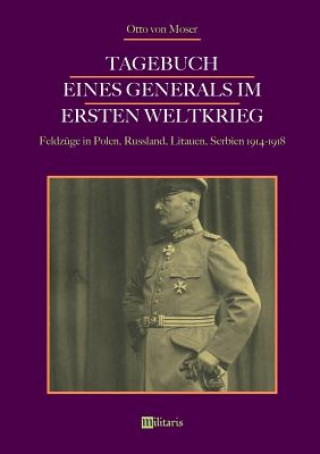 Otto von Moser

TAGEBUCH
EINES GENERALS IM
ERSTEN WELTKRIEG

Feldzüge in Polen, Russland, Litauen, Serbien 1914-1918

militaris